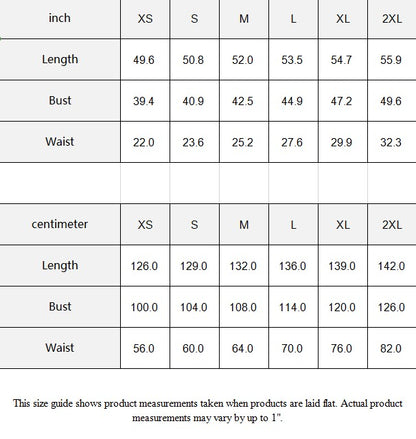 | inch | XS | S | M | L | XL | 2XL |
|---|---|---|---|---|---|---|
| Length | 49.6 | 50.8 | 52.0 | 53.5 | 54.7 | 55.9 |
| Bust | 39.4 | 40.9 | 42.5 | 44.9 | 47.2 | 49.6 |
| Waist | 22.0 | 23.6 | 25.2 | 27.6 | 29.9 | 32.3 |

| centimeter | XS | S | M | L | XL | 2XL |
|---|---|---|---|---|---|---|
| Length | 126.0 | 129.0 | 132.0 | 136.0 | 139.0 | 142.0 |
| Bust | 100.0 | 104.0 | 108.0 | 114.0 | 120.0 | 126.0 |
| Waist | 56.0 | 60.0 | 64.0 | 70.0 | 76.0 | 82.0 |

This size guide shows product measurements taken when products are laid flat. Actual product measurements may vary by up to 1".